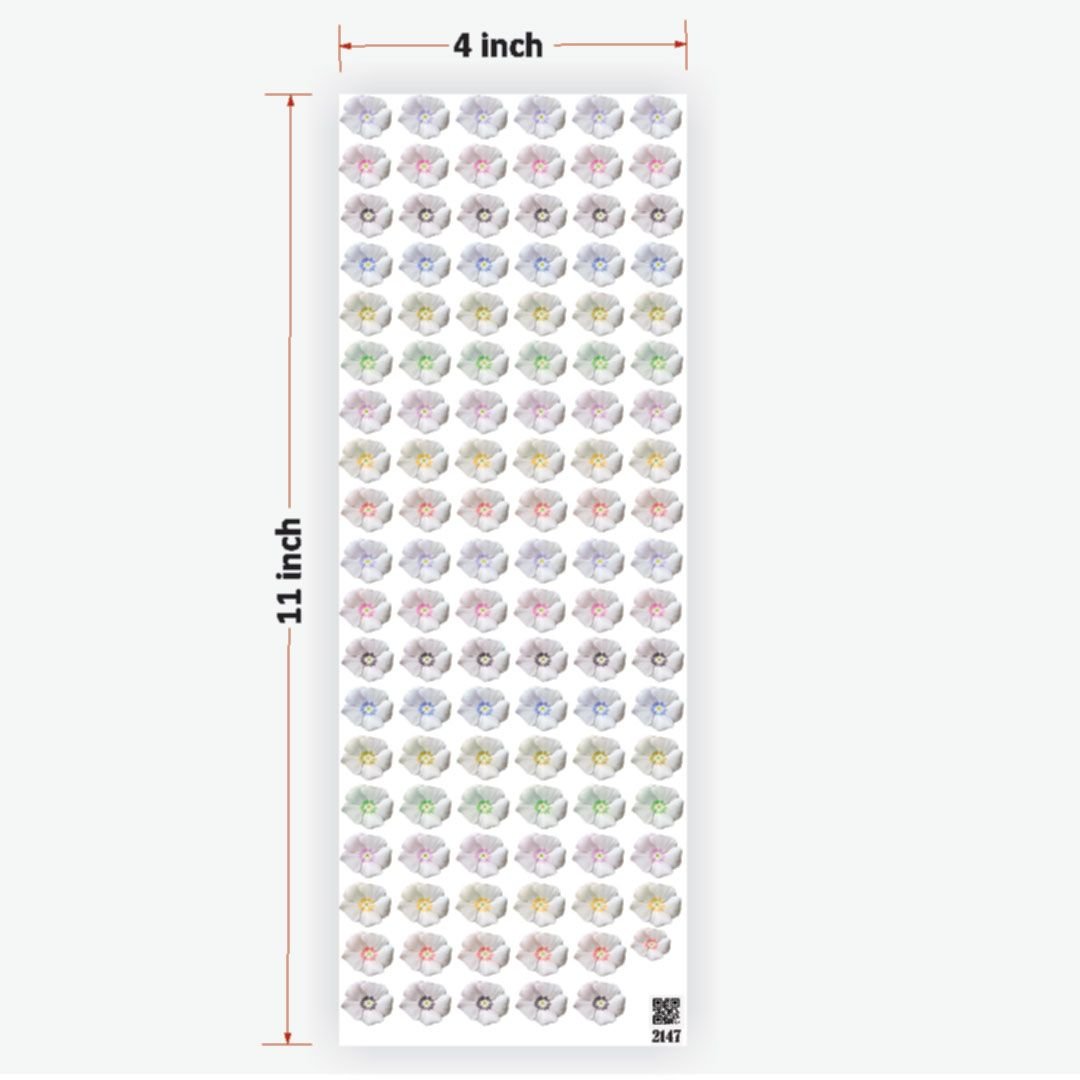 4 inch

11 inch

2147